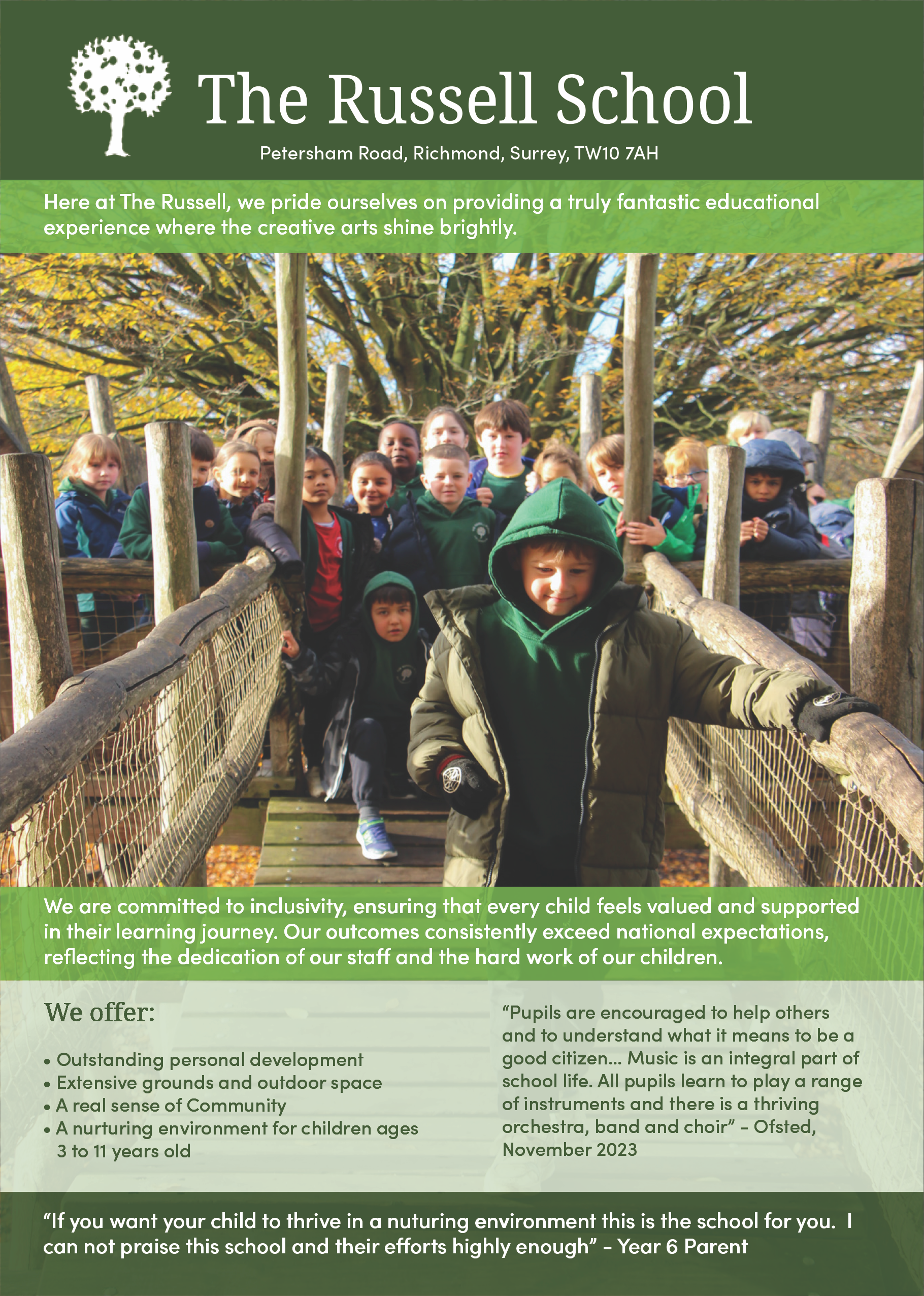 The Russell School

Petersham Road, Richmond, Surrey, TW10 7AH

Here at The Russell, we pride ourselves on providing a truly fantastic educational experience where the creative arts shine brightly.

We are committed to inclusivity, ensuring that every child feels valued and supported in their learning journey. Our outcomes consistently exceed national expectations, reflecting the dedication of our staff and the hard work of our children.

We offer:

• Outstanding personal development
• Extensive grounds and outdoor space
• A real sense of Community
• A nurturing environment for children ages 3 to 11 years old

“Pupils are encouraged to help others and to understand what it means to be a good citizen... Music is an integral part of school life. All pupils learn to play a range of instruments and there is a thriving orchestra, band and choir” – Ofsted, November 2023

“If you want your child to thrive in a nuturing environment this is the school for you. I can not praise this school and their efforts highly enough” – Year 6 Parent